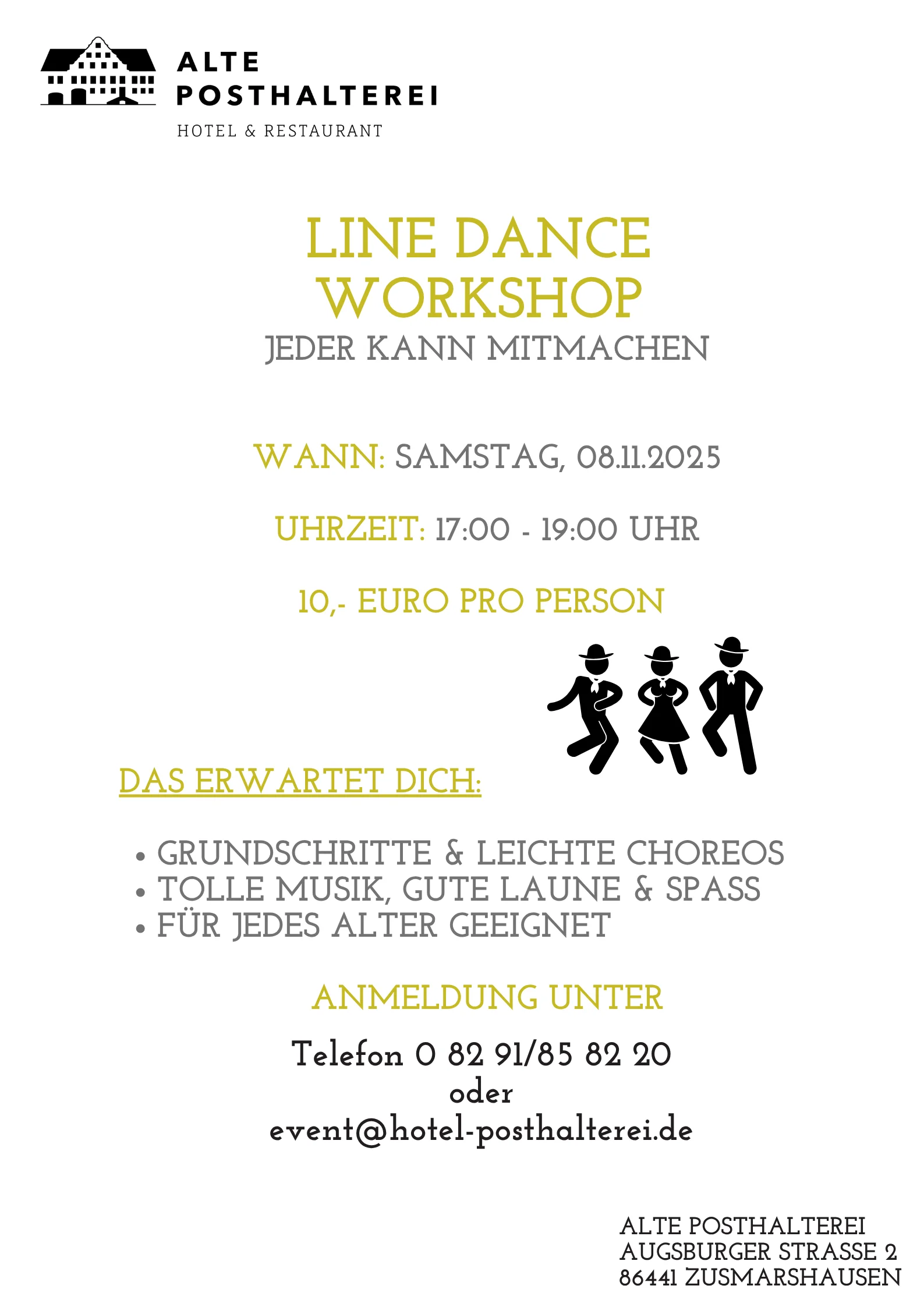 ALTE
POSTHALTEREI
HOTEL & RESTAURANT

LINE DANCE
WORKSHOP
JEDER KANN MITMACHEN

WANN: SAMSTAG, 08.11.2025

UHRZEIT: 17:00 - 19:00 UHR

10,- EURO PRO PERSON

DAS ERWARTET DICH:

• GRUNDSCHRITTE & LEICHTE CHOREOS
• TOLLE MUSIK, GUTE LAUNE & SPASS
• FÜR JEDES ALTER GEEIGNET

ANMELDUNG UNTER

Telefon 0 82 91/85 82 20
oder
event@hotel-posthalterei.de

ALTE POSTHALTEREI
AUGSBURGER STRASSE 2
86441 ZUSMARSHAUSEN